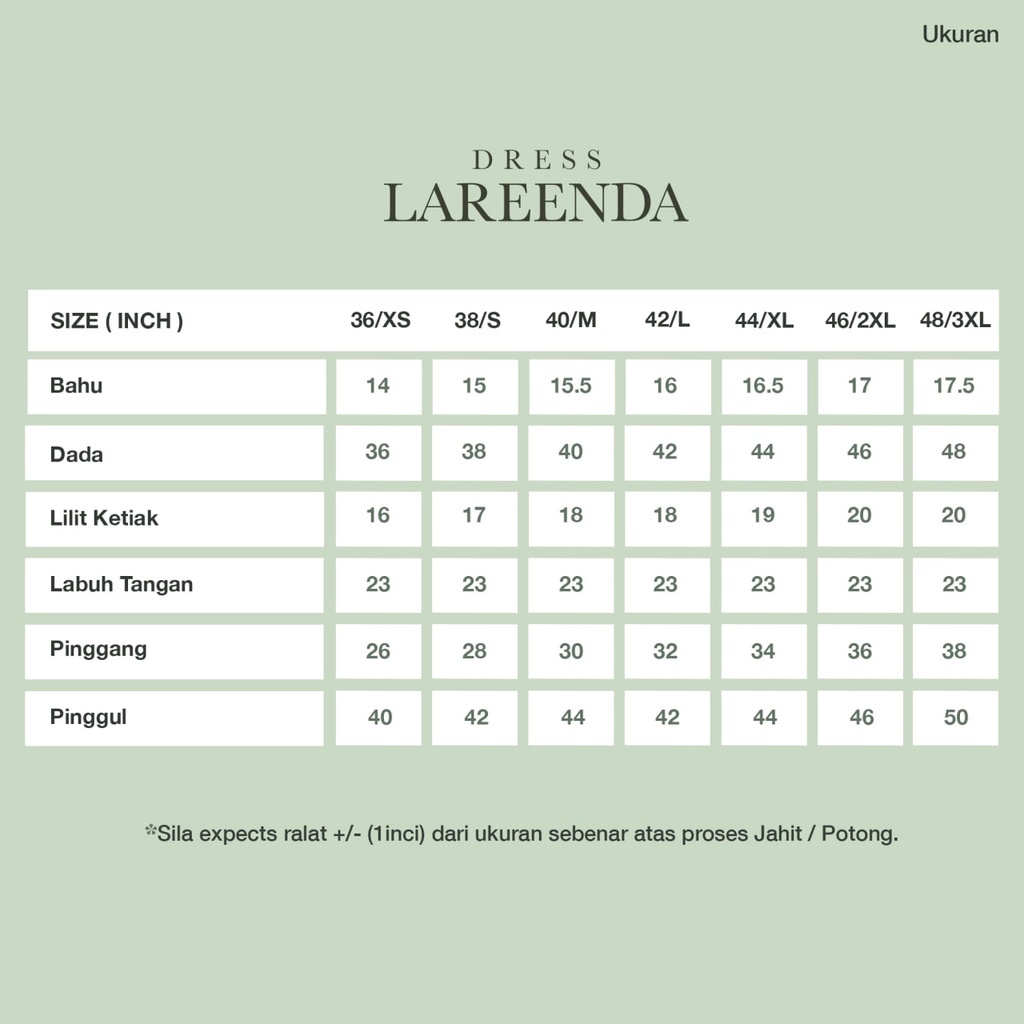 Ukuran

DRESS
LAREENDA

| SIZE ( INCH ) | 36/XS | 38/S | 40/M | 42/L | 44/XL | 46/2XL | 48/3XL |
|---|---|---|---|---|---|---|---|
| Bahu | 14 | 15 | 15.5 | 16 | 16.5 | 17 | 17.5 |
| Dada | 36 | 38 | 40 | 42 | 44 | 46 | 48 |
| Lilit Ketiak | 16 | 17 | 18 | 18 | 19 | 20 | 20 |
| Labuh Tangan | 23 | 23 | 23 | 23 | 23 | 23 | 23 |
| Pinggang | 26 | 28 | 30 | 32 | 34 | 36 | 38 |
| Pinggul | 40 | 42 | 44 | 42 | 44 | 46 | 50 |

*Sila expects ralat +/- (1inci) dari ukuran sebenar atas proses Jahit / Potong.